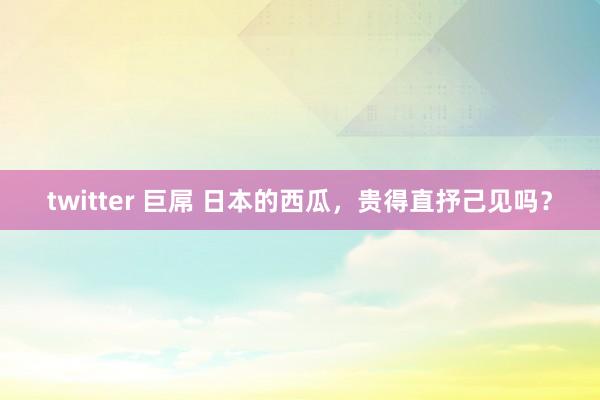 twitter 巨屌 日本的西瓜，贵得直抒己见吗？